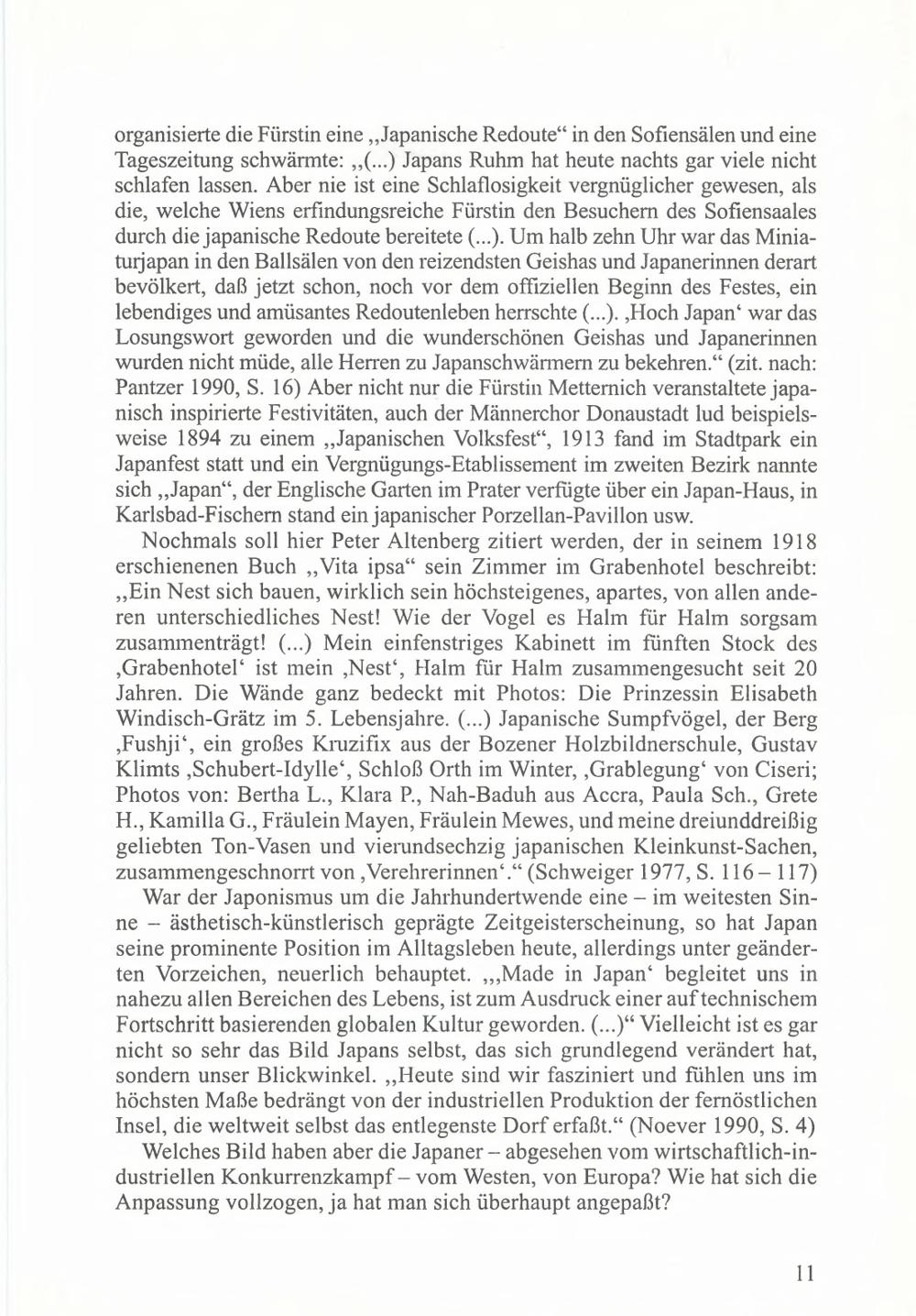 organisierte die Fürstin eine „Japanische Redoute“ in den Sofiensälen und eine Tageszeitung schwärmte: „(...) Japans Ruhm hat heute nachts gar viele nicht schlafen lassen. Aber nie ist eine Schlaflosigkeit vergnüglicher gewesen, als die, welche Wiens erfindungsreiche Fürstin den Besuchern des Sofiensaales durch die japanische Redoute bereitete (...). Um halb zehn Uhr war das Miniaturjapan in den Ballsälen von den reizendsten Geishas und Japanerinnen derart bevölkert, daß jetzt schon, noch vor dem offiziellen Beginn des Festes, ein lebendiges und amüsantes Redoutenleben herrschte (...). ‚Hoch Japan‘ war das Losungswort geworden und die wunderschönen Geishas und Japanerinnen wurden nicht müde, alle Herren zu Japanschwärmern zu bekehren.“ (zit. nach: Pantzer 1990, S. 16) Aber nicht nur die Fürstin Metternich veranstaltete japanisch inspirierte Festivitäten, auch der Männerchor Donaustadt lud beispielsweise 1894 zu einem „Japanischen Volksfest“, 1913 fand im Stadtpark ein Japanfest statt und ein Vergnügungs-Etablissement im zweiten Bezirk nannte sich „Japan“, der Englische Garten im Prater verfügte über ein Japan-Haus, in Karlsbad-Fischern stand ein japanischer Porzellan-Pavillon usw.

Nochmals soll hier Peter Altenberg zitiert werden, der in seinem 1918 erschienenen Buch „Vita ipsa“ sein Zimmer im Grabenhotel beschreibt: „Ein Nest sich bauen, wirklich sein höchsteigenes, apartes, von allen anderen unterschiedliches Nest! Wie der Vogel es Halm für Halm sorgsam zusammenträgt! (...) Mein einfenstriges Kabinett im fünften Stock des ‚Grabenhotel‘ ist mein ‚Nest‘, Halm für Halm zusammengesucht seit 20 Jahren. Die Wände ganz bedeckt mit Photos: Die Prinzessin Elisabeth Windisch-Grätz im 5. Lebensjahre. (...) Japanische Sumpfvögel, der Berg ‚Fushji‘, ein großes Kruzifix aus der Bozener Holzbildnerschule, Gustav Klimts ‚Schubert-Idylle‘, Schloß Orth im Winter, ‚Grablegung‘ von Ciseri; Photos von: Bertha L., Klara P., Nah-Baduh aus Accra, Paula Sch., Grete H., Kamilla G., Fräulein Mayen, Fräulein Mewes, und meine dreiunddreißig geliebten Ton-Vasen und vierundsechzig japanischen Kleinkunst-Sachen, zusammengeschnorrt von ‚Verehrerinnen‘.“ (Schweiger 1977, S. 116 – 117)

War der Japonismus um die Jahrhundertwende eine – im weitesten Sinne – ästhetisch-künstlerisch geprägte Zeitgeisterscheinung, so hat Japan seine prominente Position im Alltagsleben heute, allerdings unter geänderten Vorzeichen, neuerlich behauptet. „‚Made in Japan‘ begleitet uns in nahezu allen Bereichen des Lebens, ist zum Ausdruck einer auf technischem Fortschritt basierenden globalen Kultur geworden. (...)“ Vielleicht ist es gar nicht so sehr das Bild Japans selbst, das sich grundlegend verändert hat, sondern unser Blickwinkel. „Heute sind wir fasziniert und fühlen uns im höchsten Maße bedrängt von der industriellen Produktion der fernöstlichen Insel, die weltweit selbst das entlegenste Dorf erfaßt.“ (Noever 1990, S. 4)

Welches Bild haben aber die Japaner – abgesehen vom wirtschaftlich-industriellen Konkurrenzkampf – vom Westen, von Europa? Wie hat sich die Anpassung vollzogen, ja hat man sich überhaupt angepaßt?

11